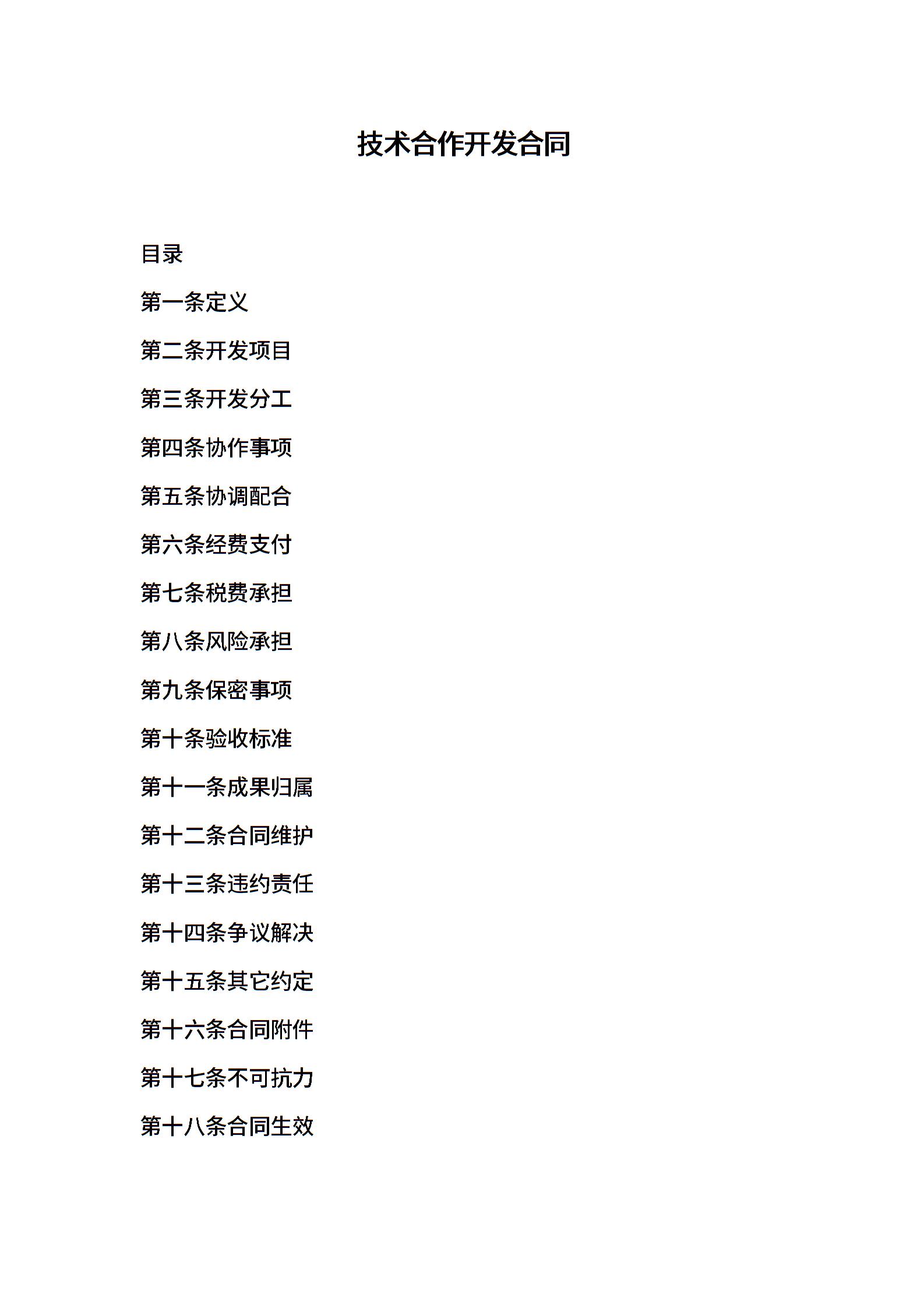 技术合作开发合同

目录

第一条定义

第二条开发项目

第三条开发分工

第四条协作事项

第五条协调配合

第六条经费支付

第七条税费承担

第八条风险承担

第九条保密事项

第十条验收标准

第十一条成果归属

第十二条合同维护

第十三条违约责任

第十四条争议解决

第十五条其它约定

第十六条合同附件

第十七条不可抗力

第十八条合同生效